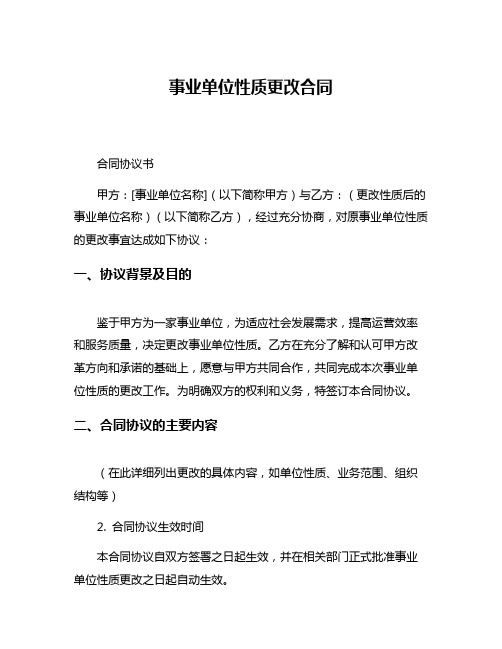 事业单位性质更改合同

合同协议书

甲方：[事业单位名称]（以下简称甲方）与乙方：（更改性质后的事业单位名称）（以下简称乙方），经过充分协商，对原事业单位性质的更改事宜达成如下协议：

一、协议背景及目的

鉴于甲方为一家事业单位，为适应社会发展需求，提高运营效率和服务质量，决定更改事业单位性质。乙方在充分了解和认可甲方改革方向和承诺的基础上，愿意与甲方共同合作，共同完成本次事业单位性质的更改工作。为明确双方的权利和义务，特签订本合同协议。

二、合同协议的主要内容

（在此详细列出更改的具体内容，如单位性质、业务范围、组织结构等）

2. 合同协议生效时间

本合同协议自双方签署之日起生效，并在相关部门正式批准事业单位性质更改之日起自动生效。